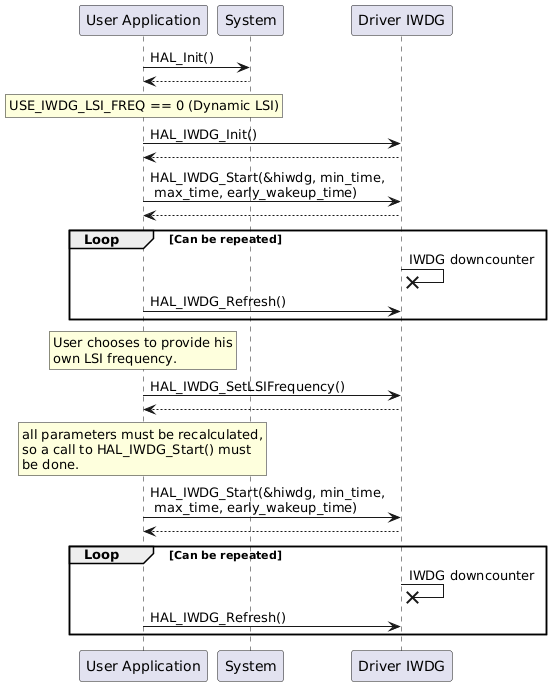 User Application

System

Driver IWDG

HAL_Init()

USE_IWDG_LSI_FREQ == 0 (Dynamic LSI)

HAL_IWDG_Init()

HAL_IWDG_Start(&hiwdg, min_time, max_time, early_wakeup_time)

Loop [Can be repeated]

IWDG downcounter

HAL_IWDG_Refresh()

User chooses to provide his own LSI frequency.

HAL_IWDG_SetLSIFrequency()

all parameters must be recalculated, so a call to HAL_IWDG_Start() must be done.

HAL_IWDG_Start(&hiwdg, min_time, max_time, early_wakeup_time)

Loop [Can be repeated]

IWDG downcounter

HAL_IWDG_Refresh()

User Application

System

Driver IWDG